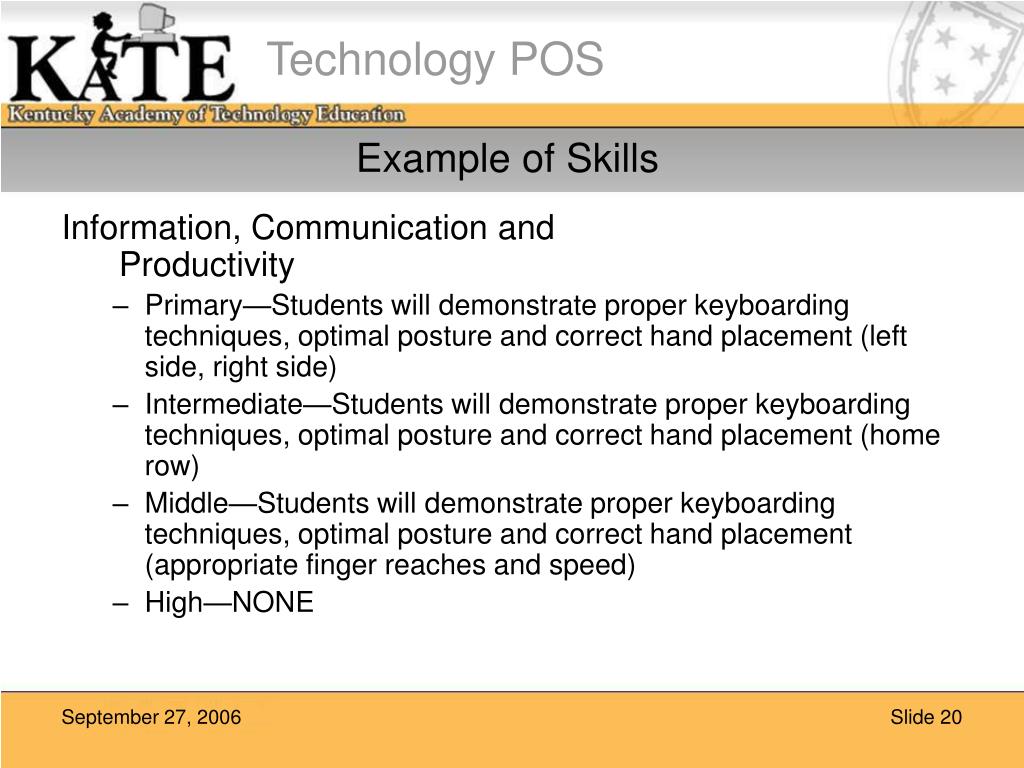 KATE

Technology POS

Kentucky Academy of Technology Education

Example of Skills

Information, Communication and Productivity

– Primary—Students will demonstrate proper keyboarding techniques, optimal posture and correct hand placement (left side, right side)
– Intermediate—Students will demonstrate proper keyboarding techniques, optimal posture and correct hand placement (home row)
– Middle—Students will demonstrate proper keyboarding techniques, optimal posture and correct hand placement (appropriate finger reaches and speed)
– High—NONE

September 27, 2006

Slide 20